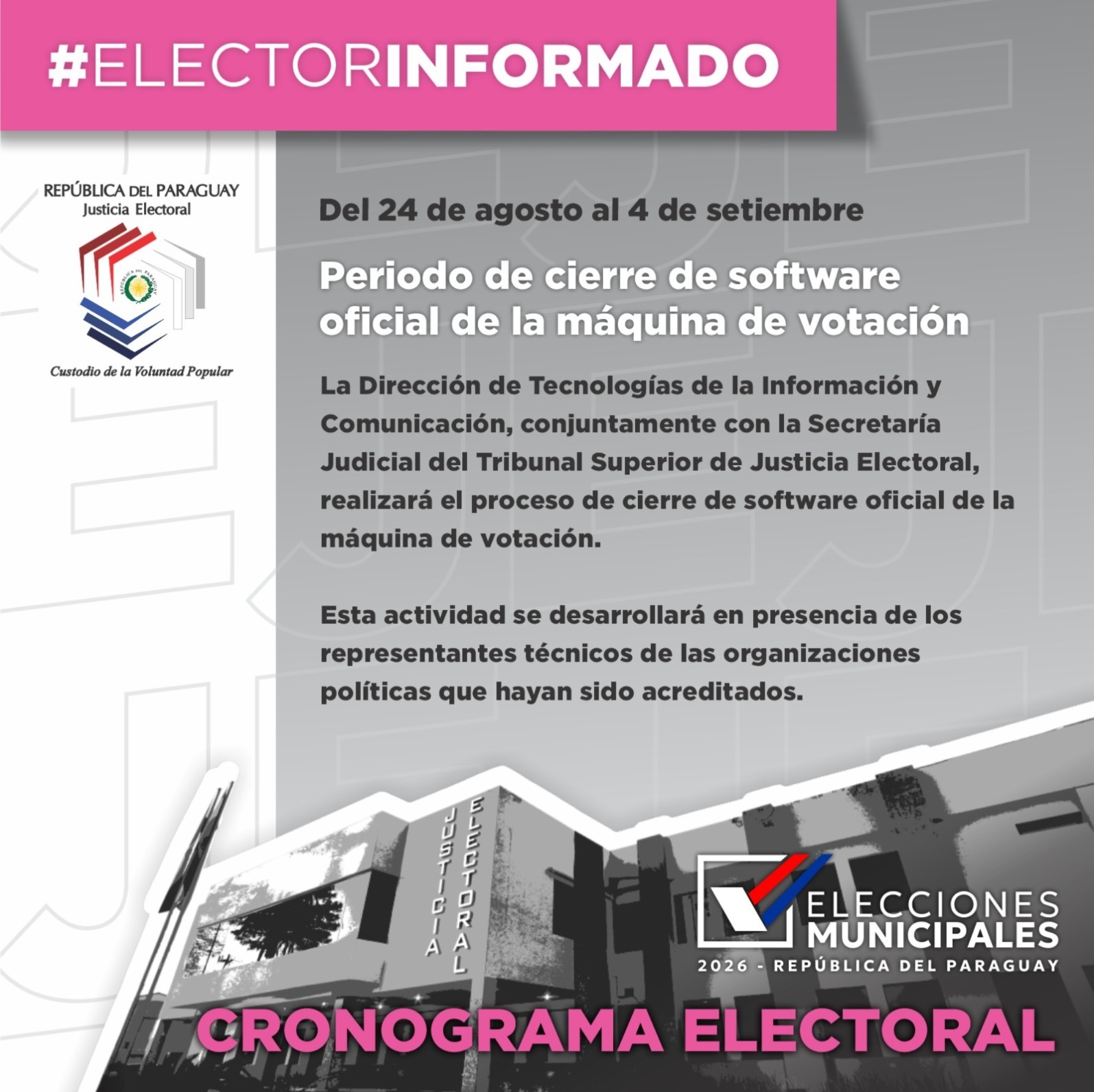 #ELECTORINFORMADO

REPÚBLICA DEL PARAGUAY
Justicia Electoral

Custodio de la Voluntad Popular

Del 24 de agosto al 4 de setiembre

Periodo de cierre de software oficial de la máquina de votación

La Dirección de Tecnologías de la Información y Comunicación, conjuntamente con la Secretaría Judicial del Tribunal Superior de Justicia Electoral, realizará el proceso de cierre de software oficial de la máquina de votación.

Esta actividad se desarrollará en presencia de los representantes técnicos de las organizaciones políticas que hayan sido acreditados.

JUSTICIA ELECTORAL

ELECCIONES
MUNICIPALES
2026 - REPÚBLICA DEL PARAGUAY

CRONOGRAMA ELECTORAL